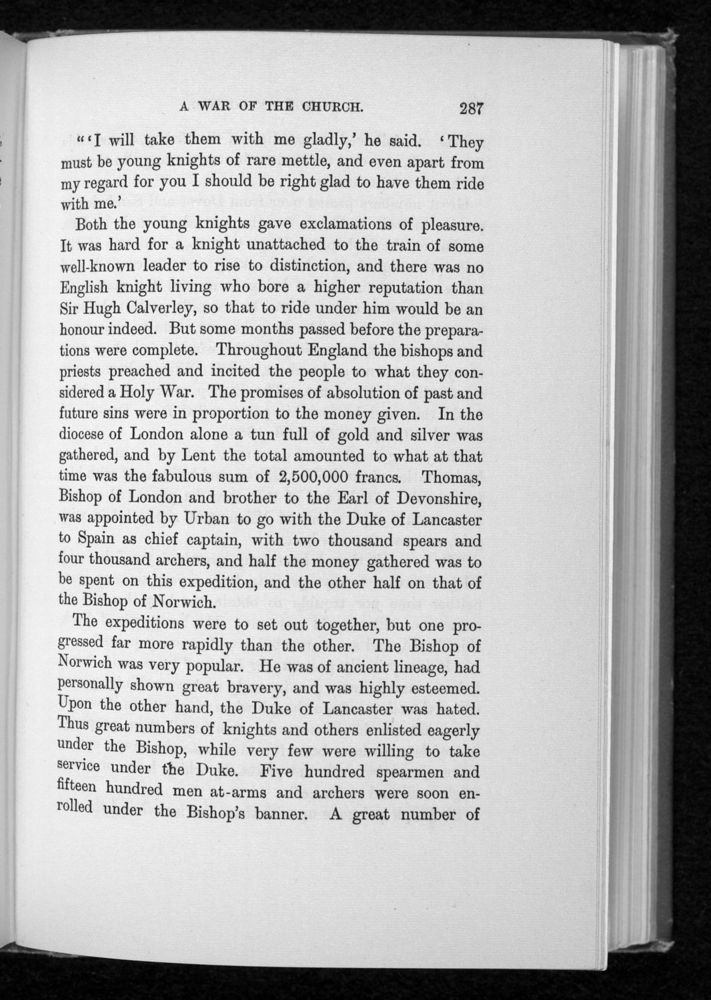 A WAR OF THE CHURCH. 287

"'I will take them with me gladly,' he said. 'They must be young knights of rare mettle, and even apart from my regard for you I should be right glad to have them ride with me.'

Both the young knights gave exclamations of pleasure. It was hard for a knight unattached to the train of some well-known leader to rise to distinction, and there was no English knight living who bore a higher reputation than Sir Hugh Calverley, so that to ride under him would be an honour indeed. But some months passed before the preparations were complete. Throughout England the bishops and priests preached and incited the people to what they considered a Holy War. The promises of absolution of past and future sins were in proportion to the money given. In the diocese of London alone a tun full of gold and silver was gathered, and by Lent the total amounted to what at that time was the fabulous sum of 2,500,000 francs. Thomas, Bishop of London and brother to the Earl of Devonshire, was appointed by Urban to go with the Duke of Lancaster to Spain as chief captain, with two thousand spears and four thousand archers, and half the money gathered was to be spent on this expedition, and the other half on that of the Bishop of Norwich.

The expeditions were to set out together, but one progressed far more rapidly than the other. The Bishop of Norwich was very popular. He was of ancient lineage, had personally shown great bravery, and was highly esteemed. Upon the other hand, the Duke of Lancaster was hated. Thus great numbers of knights and others enlisted eagerly under the Bishop, while very few were willing to take service under the Duke. Five hundred spearmen and fifteen hundred men at-arms and archers were soon enrolled under the Bishop's banner. A great number of